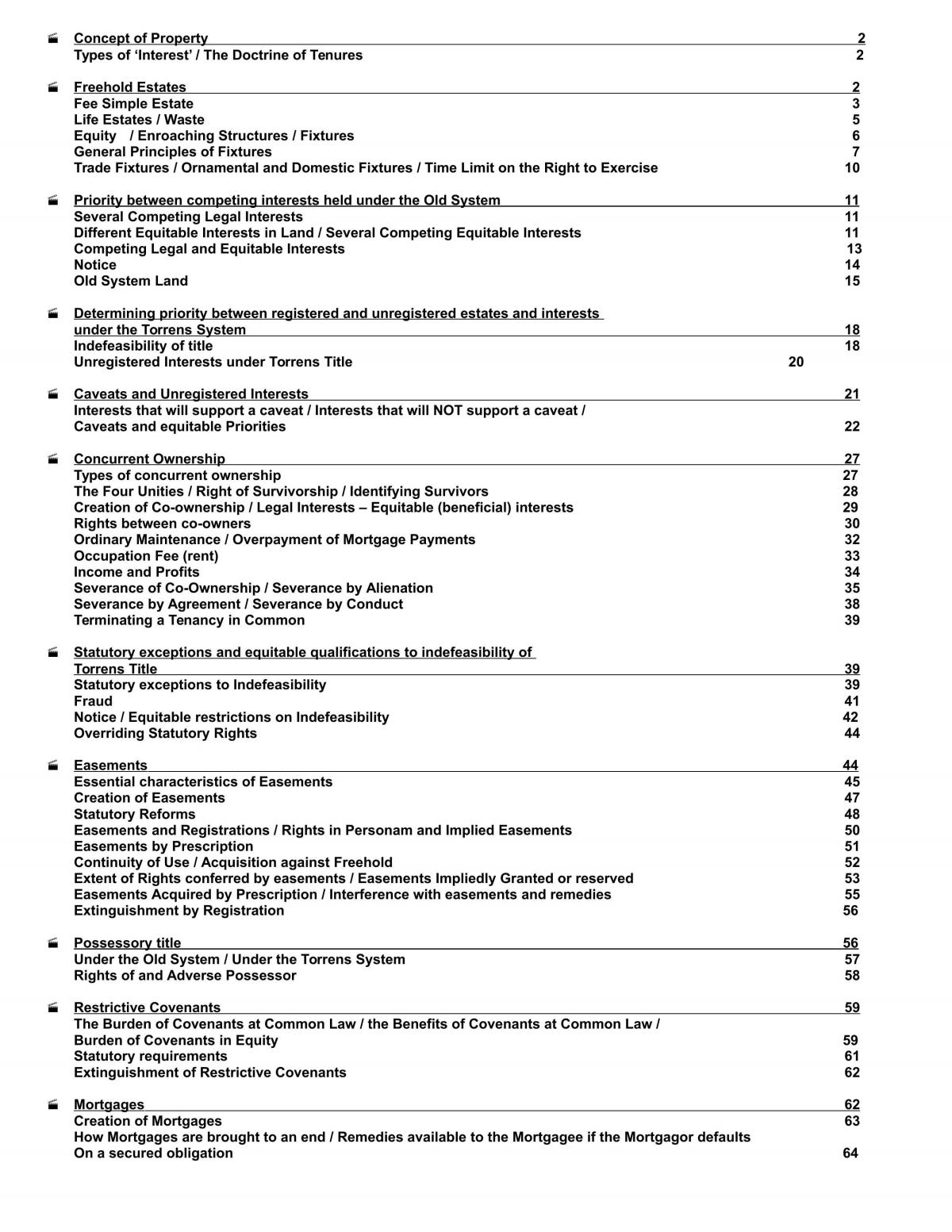 Concept of Property 2
Types of 'Interest' / The Doctrine of Tenures 2

Freehold Estates 2
Fee Simple Estate 3
Life Estates / Waste 5
Equity / Enroaching Structures / Fixtures 6
General Principles of Fixtures 7
Trade Fixtures / Ornamental and Domestic Fixtures / Time Limit on the Right to Exercise 10

Priority between competing interests held under the Old System 11
Several Competing Legal Interests 11
Different Equitable Interests in Land / Several Competing Equitable Interests 11
Competing Legal and Equitable Interests 13
Notice 14
Old System Land 15

Determining priority between registered and unregistered estates and interests under the Torrens System 18
Indefeasibility of title 18
Unregistered Interests under Torrens Title 20

Caveats and Unregistered Interests 21
Interests that will support a caveat / Interests that will NOT support a caveat /
Caveats and equitable Priorities 22

Concurrent Ownership 27
Types of concurrent ownership 27
The Four Unities / Right of Survivorship / Identifying Survivors 28
Creation of Co-ownership / Legal Interests – Equitable (beneficial) interests 29
Rights between co-owners 30
Ordinary Maintenance / Overpayment of Mortgage Payments 32
Occupation Fee (rent) 33
Income and Profits 34
Severance of Co-Ownership / Severance by Alienation 35
Severance by Agreement / Severance by Conduct 38
Terminating a Tenancy in Common 39

Statutory exceptions and equitable qualifications to indefeasibility of Torrens Title 39
Statutory exceptions to Indefeasibility 39
Fraud 41
Notice / Equitable restrictions on Indefeasibility 42
Overriding Statutory Rights 44

Easements 44
Essential characteristics of Easements 45
Creation of Easements 47
Statutory Reforms 48
Easements and Registrations / Rights in Personam and Implied Easements 50
Easements by Prescription 51
Continuity of Use / Acquisition against Freehold 52
Extent of Rights conferred by easements / Easements Impliedly Granted or reserved 53
Easements Acquired by Prescription / Interference with easements and remedies 55
Extinguishment by Registration 56

Possessory title 56
Under the Old System / Under the Torrens System 57
Rights of and Adverse Possessor 58

Restrictive Covenants 59
The Burden of Covenants at Common Law / the Benefits of Covenants at Common Law /
Burden of Covenants in Equity 59
Statutory requirements 61
Extinguishment of Restrictive Covenants 62

Mortgages 62
Creation of Mortgages 63
How Mortgages are brought to an end / Remedies available to the Mortgagee if the Mortgagor defaults
On a secured obligation 64